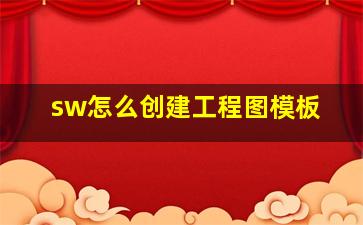 sw怎么创建工程图模板